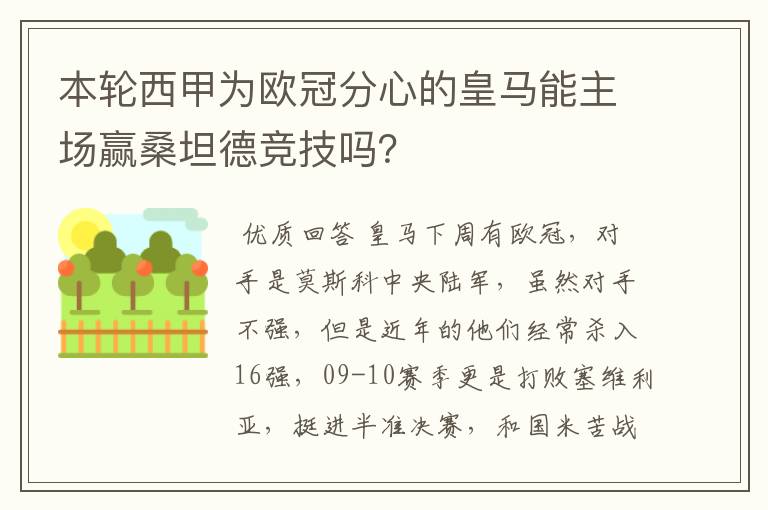 本轮西甲为欧冠分心的皇马能主场赢桑坦德竞技吗？

优质回答 皇马下周有欧冠，对手是莫斯科中央陆军，虽然对手不强，但是近年的他们经常杀入16强，09-10赛季更是打败塞维利亚，挺进半准决赛，和国米苦战